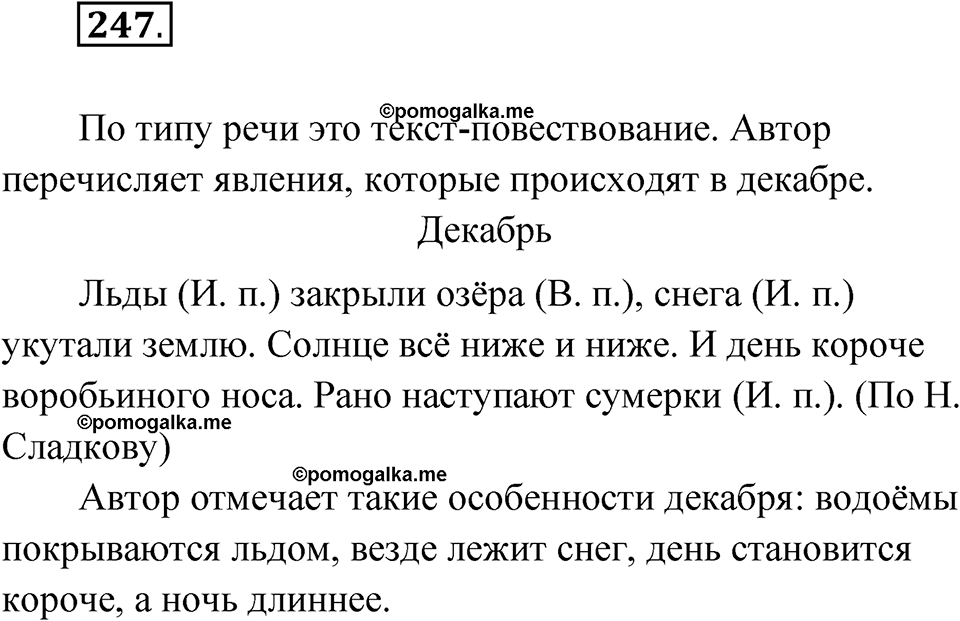 247.

©pomogalka.me

По типу речи это текст-повествование. Автор перечисляет явления, которые происходят в декабре.

Декабрь

Льды (И. п.) закрыли озёра (В. п.), снега (И. п.) укутали землю. Солнце всё ниже и ниже. И день короче воробьиного носа. Рано наступают сумерки (И. п.). (По Н. Сладкову)

©pomogalka.me

©pomogalka.me

Автор отмечает такие особенности декабря: водоёмы покрываются льдом, везде лежит снег, день становится короче, а ночь длиннее.